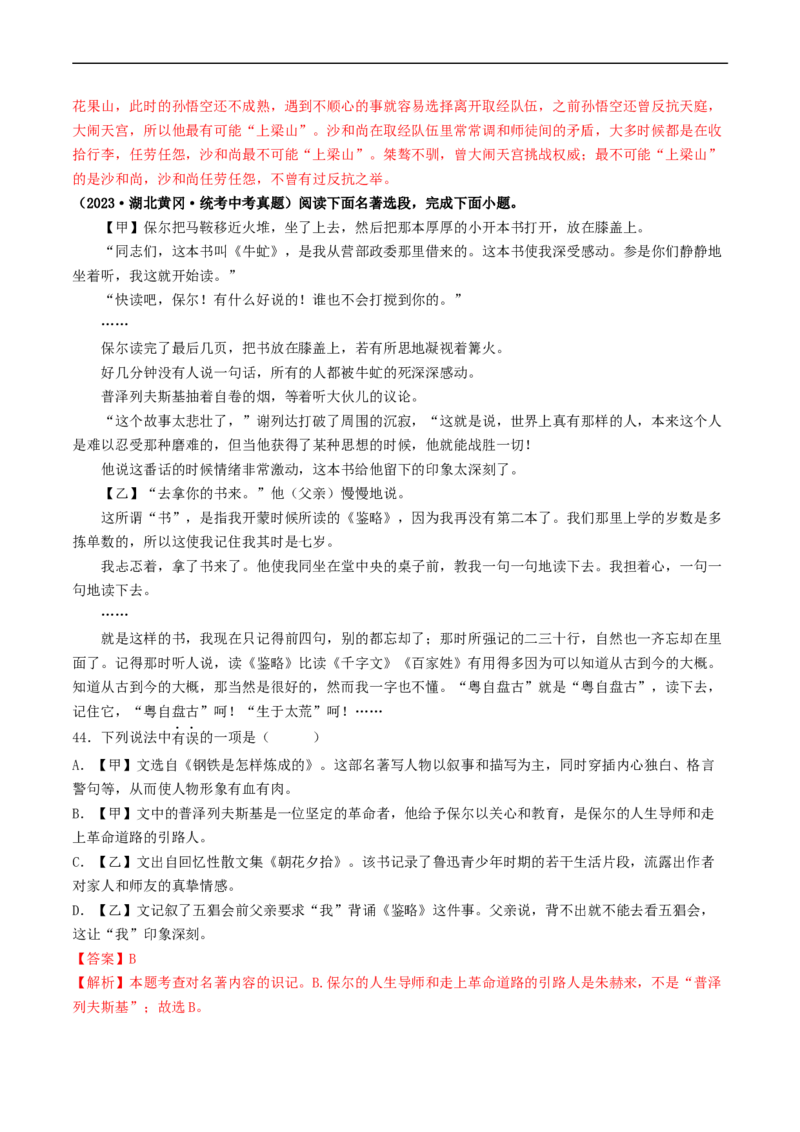 花果山，此时的孙悟空还不成熟，遇到不顺心的事就容易选择离开取经队伍，之前孙悟空还曾反抗天庭，大闹天宫，所以他最有可能“上梁山”。沙和尚在取经队伍里常常调和师徒间的矛盾，大多时候都是在收拾行李，任劳任怨，沙和尚最不可能“上梁山”。桀骜不驯，曾大闹天宫挑战权威；最不可能“上梁山”的是沙和尚，沙和尚任劳任怨，不曾有过反抗之举。

（2023·湖北黄冈·统考中考真题）阅读下面名著选段，完成下面小题。

【甲】保尔把马鞍移近火堆，坐了上去，然后把那本厚厚的小开本书打开，放在膝盖上。

“同志们，这本书叫《牛虻》，是我从营部政委那里借来的。这本书使我深受感动。参是你们静静地坐着听，我这就开始读。”

“快读吧，保尔！有什么好说的！谁也不会打搅到你的。”

……

保尔读完了最后几页，把书放在膝盖上，若有所思地凝视着篝火。

好几分钟没有人说一句话，所有的人都被牛虻的死深深感动。

普泽列夫斯基抽着自卷的烟，等着听大伙儿的议论。

“这个故事太悲壮了，”谢列达打破了周围的沉寂，“这就是说，世界上真有那样的人，本来这个人是难以忍受那种磨难的，但当他获得了某种思想的时候，他就能战胜一切！

他说这番话的时候情绪非常激动，这本书给他留下的印象太深刻了。

【乙】“去拿你的书来。”他（父亲）慢慢地说。

这所谓“书”，是指我开蒙时候所读的《鉴略》，因为我再没有第二本了。我们那里上学的岁数是多拣单数的，所以这使我记住我其时是七岁。

我忐忑着，拿了书来了。他使我同坐在堂中央的桌子前，教我一句一句地读下去。我担着心，一句一句地读下去。

……

就是这样的书，我现在只记得前四句，别的都忘却了；那时所强记的二三十行，自然也一齐忘却在里面了。记得那时听人说，读《鉴略》比读《千字文》《百家姓》有用得多因为可以知道从古到今的大概。知道从古到今的大概，那当然是很好的，然而我一字也不懂。“粤自盘古”就是“粤自盘古”，读下去，记住它，“粤自盘古”呵！“生于太荒”呵！……

44．下列说法中有误的一项是（　　）

A．【甲】文选自《钢铁是怎样炼成的》。这部名著写人物以叙事和描写为主，同时穿插内心独白、格言警句等，从而使人物形象有血有肉。

B．【甲】文中的普泽列夫斯基是一位坚定的革命者，他给予保尔以关心和教育，是保尔的人生导师和走上革命道路的引路人。

C．【乙】文出自回忆性散文集《朝花夕拾》。该书记录了鲁迅青少年时期的若干生活片段，流露出作者对家人和师友的真挚情感。

D．【乙】文记叙了五猖会前父亲要求“我”背诵《鉴略》这件事。父亲说，背不出就不能去看五猖会，这让“我”印象深刻。

【答案】B

【解析】本题考查对名著内容的识记。B.保尔的人生导师和走上革命道路的引路人是朱赫来，不是“普泽列夫斯基”；故选B。